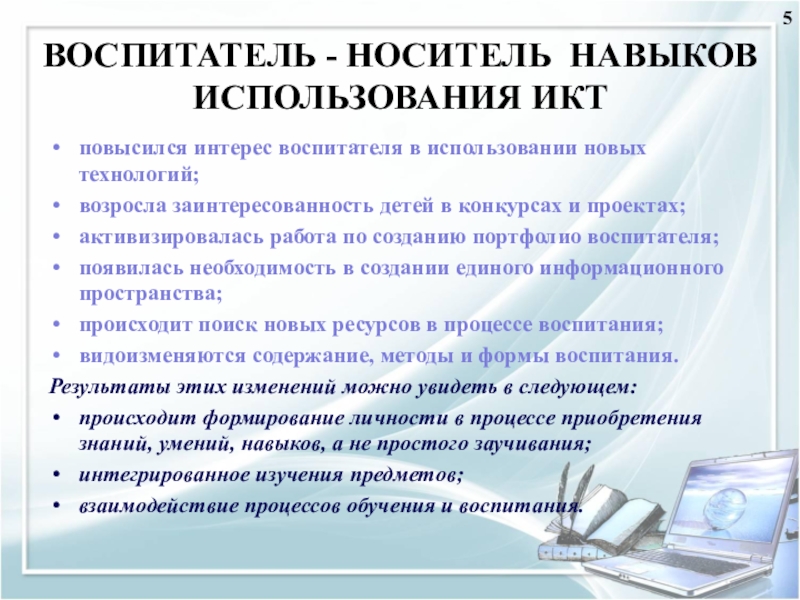 5

ВОСПИТАТЕЛЬ - НОСИТЕЛЬ НАВЫКОВ ИСПОЛЬЗОВАНИЯ ИКТ

• повысился интерес воспитателя в использовании новых технологий;
• возросла заинтересованность детей в конкурсах и проектах;
• активизировалась работа по созданию портфолио воспитателя;
• появилась необходимость в создании единого информационного пространства;
• происходит поиск новых ресурсов в процессе воспитания;
• видоизменяются содержание, методы и формы воспитания.

Результаты этих изменений можно увидеть в следующем:
• происходит формирование личности в процессе приобретения знаний, умений, навыков, а не простого заучивания;
• интегрированное изучения предметов;
• взаимодействие процессов обучения и воспитания.